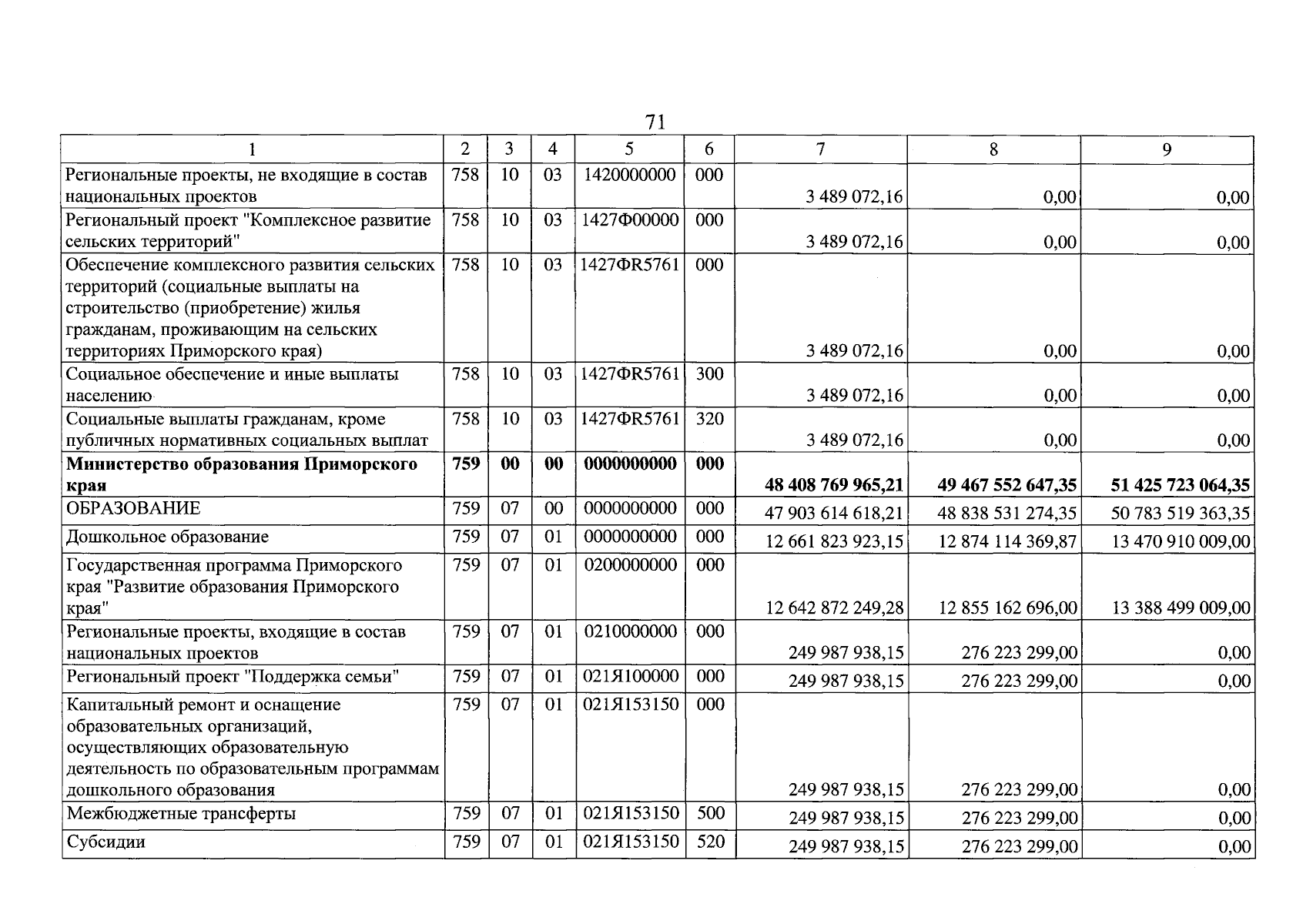 71

| 1 | 2 | 3 | 4 | 5 | 6 | 7 | 8 | 9 |
|---|---|---|---|---|---|---|---|---|
| Региональные проекты, не входящие в состав национальных проектов | 758 | 10 | 03 | 1420000000 | 000 | 3 489 072,16 | 0,00 | 0,00 |
| Региональный проект "Комплексное развитие сельских территорий" | 758 | 10 | 03 | 1427Ф00000 | 000 | 3 489 072,16 | 0,00 | 0,00 |
| Обеспечение комплексного развития сельских территорий (социальные выплаты на строительство (приобретение) жилья гражданам, проживающим на сельских территориях Приморского края) | 758 | 10 | 03 | 1427ФR5761 | 000 | 3 489 072,16 | 0,00 | 0,00 |
| Социальное обеспечение и иные выплаты населению | 758 | 10 | 03 | 1427ФR5761 | 300 | 3 489 072,16 | 0,00 | 0,00 |
| Социальные выплаты гражданам, кроме публичных нормативных социальных выплат | 758 | 10 | 03 | 1427ФR5761 | 320 | 3 489 072,16 | 0,00 | 0,00 |
| Министерство образования Приморского края | 759 | 00 | 00 | 0000000000 | 000 | 48 408 769 965,21 | 49 467 552 647,35 | 51 425 723 064,35 |
| ОБРАЗОВАНИЕ | 759 | 07 | 00 | 0000000000 | 000 | 47 903 614 618,21 | 48 838 531 274,35 | 50 783 519 363,35 |
| Дошкольное образование | 759 | 07 | 01 | 0000000000 | 000 | 12 661 823 923,15 | 12 874 114 369,87 | 13 470 910 009,00 |
| Государственная программа Приморского края "Развитие образования Приморского края" | 759 | 07 | 01 | 0200000000 | 000 | 12 642 872 249,28 | 12 855 162 696,00 | 13 388 499 009,00 |
| Региональные проекты, входящие в состав национальных проектов | 759 | 07 | 01 | 0210000000 | 000 | 249 987 938,15 | 276 223 299,00 | 0,00 |
| Региональный проект "Поддержка семьи" | 759 | 07 | 01 | 021Я100000 | 000 | 249 987 938,15 | 276 223 299,00 | 0,00 |
| Капитальный ремонт и оснащение образовательных организаций, осуществляющих образовательную деятельность по образовательным программам дошкольного образования | 759 | 07 | 01 | 021Я153150 | 000 | 249 987 938,15 | 276 223 299,00 | 0,00 |
| Межбюджетные трансферты | 759 | 07 | 01 | 021Я153150 | 500 | 249 987 938,15 | 276 223 299,00 | 0,00 |
| Субсидии | 759 | 07 | 01 | 021Я153150 | 520 | 249 987 938,15 | 276 223 299,00 | 0,00 |